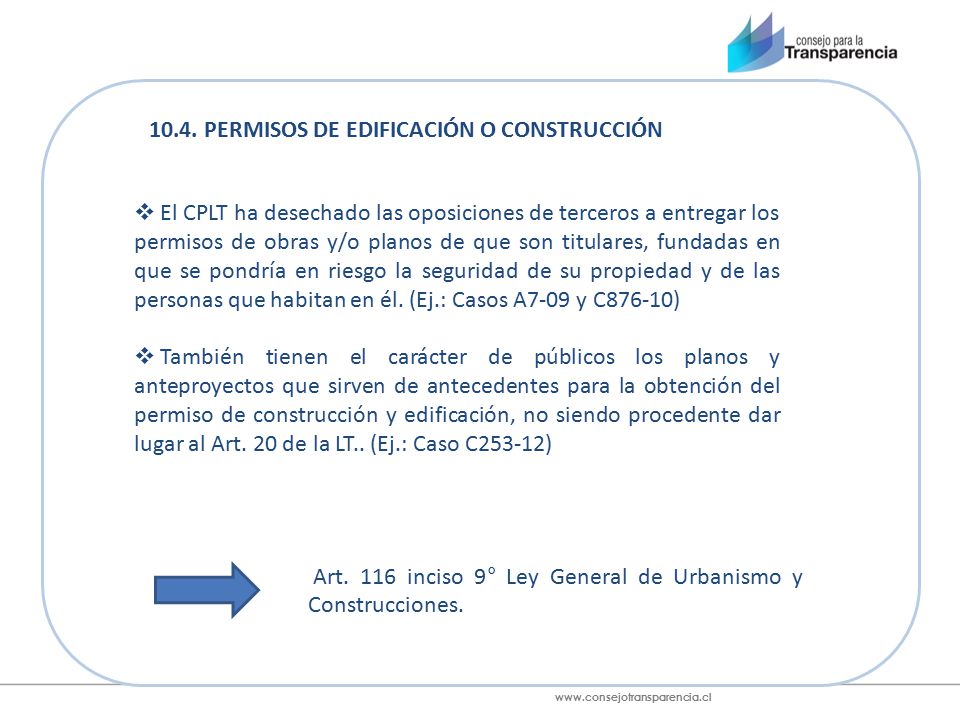 consejo para la
Transparencia

10.4. PERMISOS DE EDIFICACIÓN O CONSTRUCCIÓN

❖ El CPLT ha desechado las oposiciones de terceros a entregar los permisos de obras y/o planos de que son titulares, fundadas en que se pondría en riesgo la seguridad de su propiedad y de las personas que habitan en él. (Ej.: Casos A7-09 y C876-10)

❖ También tienen el carácter de públicos los planos y anteproyectos que sirven de antecedentes para la obtención del permiso de construcción y edificación, no siendo procedente dar lugar al Art. 20 de la LT.. (Ej.: Caso C253-12)

Art. 116 inciso 9° Ley General de Urbanismo y Construcciones.

www.consejotransparencia.cl